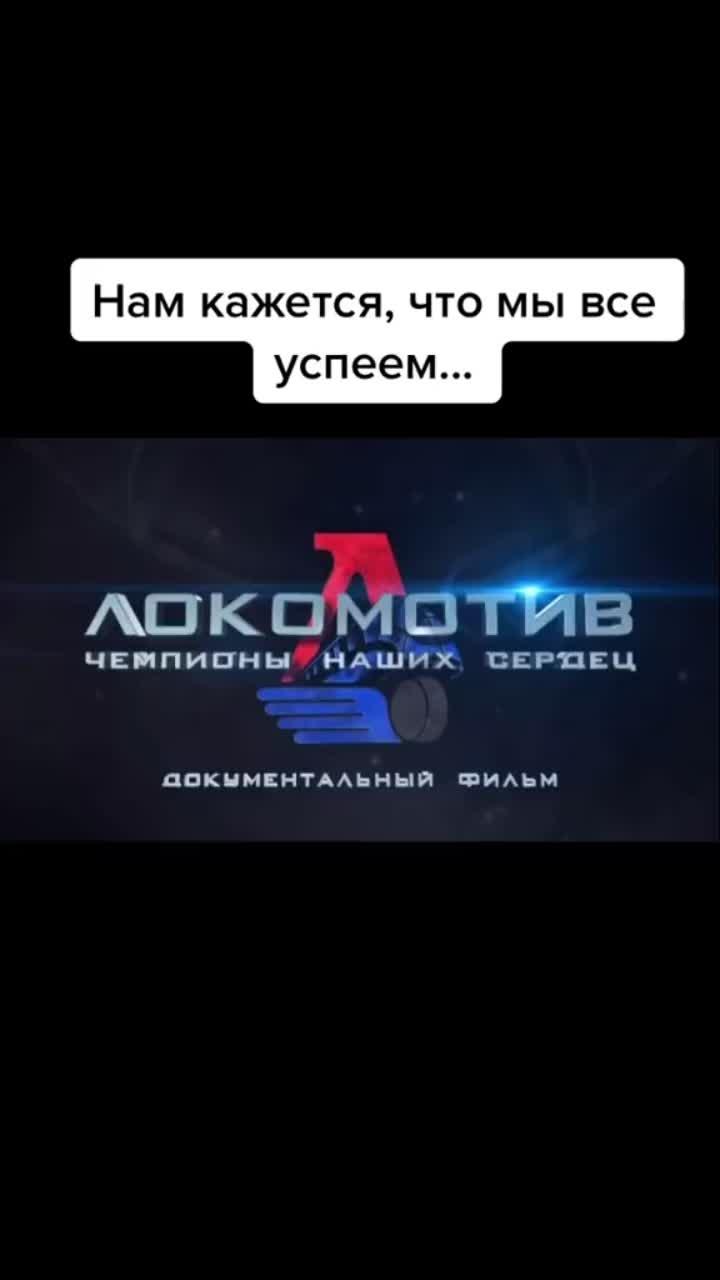 Нам кажется, что мы все успеем...

ЛОКОМОТИВ
ЧЕМПИОНЫ НАШИХ СЕРДЕЦ

ДОКУМЕНТАЛЬНЫЙ ФИЛЬМ